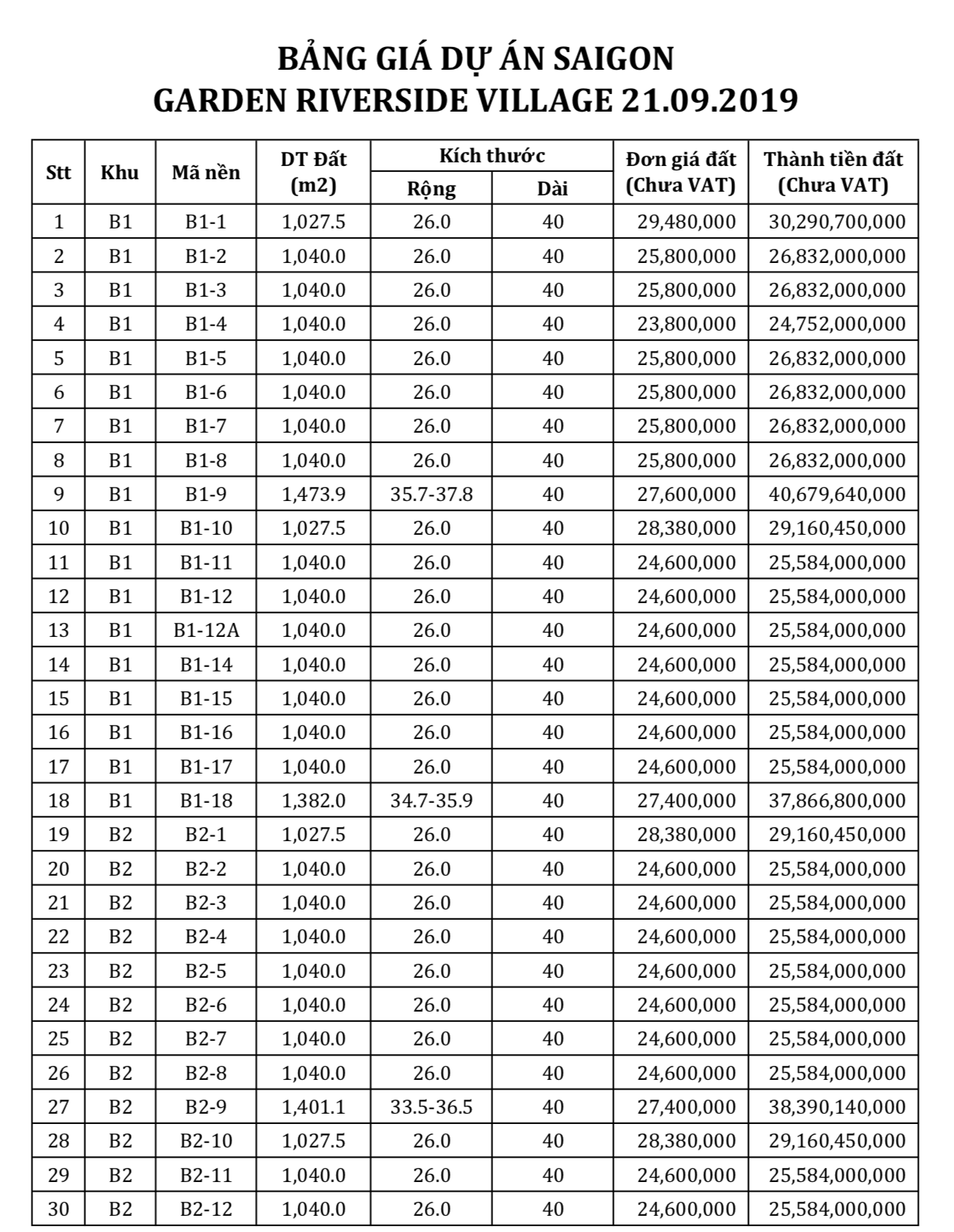 BẢNG GIÁ DỰ ÁN SAIGON GARDEN RIVERSIDE VILLAGE 21.09.2019

| Stt | Khu | Mã nền | DT Đất (m2) | Kích thước Rộng | Kích thước Dài | Đơn giá đất (Chưa VAT) | Thành tiền đất (Chưa VAT) |
|---|---|---|---|---|---|---|---|
| 1 | B1 | B1-1 | 1,027.5 | 26.0 | 40 | 29,480,000 | 30,290,700,000 |
| 2 | B1 | B1-2 | 1,040.0 | 26.0 | 40 | 25,800,000 | 26,832,000,000 |
| 3 | B1 | B1-3 | 1,040.0 | 26.0 | 40 | 25,800,000 | 26,832,000,000 |
| 4 | B1 | B1-4 | 1,040.0 | 26.0 | 40 | 23,800,000 | 24,752,000,000 |
| 5 | B1 | B1-5 | 1,040.0 | 26.0 | 40 | 25,800,000 | 26,832,000,000 |
| 6 | B1 | B1-6 | 1,040.0 | 26.0 | 40 | 25,800,000 | 26,832,000,000 |
| 7 | B1 | B1-7 | 1,040.0 | 26.0 | 40 | 25,800,000 | 26,832,000,000 |
| 8 | B1 | B1-8 | 1,040.0 | 26.0 | 40 | 25,800,000 | 26,832,000,000 |
| 9 | B1 | B1-9 | 1,473.9 | 35.7-37.8 | 40 | 27,600,000 | 40,679,640,000 |
| 10 | B1 | B1-10 | 1,027.5 | 26.0 | 40 | 28,380,000 | 29,160,450,000 |
| 11 | B1 | B1-11 | 1,040.0 | 26.0 | 40 | 24,600,000 | 25,584,000,000 |
| 12 | B1 | B1-12 | 1,040.0 | 26.0 | 40 | 24,600,000 | 25,584,000,000 |
| 13 | B1 | B1-12A | 1,040.0 | 26.0 | 40 | 24,600,000 | 25,584,000,000 |
| 14 | B1 | B1-14 | 1,040.0 | 26.0 | 40 | 24,600,000 | 25,584,000,000 |
| 15 | B1 | B1-15 | 1,040.0 | 26.0 | 40 | 24,600,000 | 25,584,000,000 |
| 16 | B1 | B1-16 | 1,040.0 | 26.0 | 40 | 24,600,000 | 25,584,000,000 |
| 17 | B1 | B1-17 | 1,040.0 | 26.0 | 40 | 24,600,000 | 25,584,000,000 |
| 18 | B1 | B1-18 | 1,382.0 | 34.7-35.9 | 40 | 27,400,000 | 37,866,800,000 |
| 19 | B2 | B2-1 | 1,027.5 | 26.0 | 40 | 28,380,000 | 29,160,450,000 |
| 20 | B2 | B2-2 | 1,040.0 | 26.0 | 40 | 24,600,000 | 25,584,000,000 |
| 21 | B2 | B2-3 | 1,040.0 | 26.0 | 40 | 24,600,000 | 25,584,000,000 |
| 22 | B2 | B2-4 | 1,040.0 | 26.0 | 40 | 24,600,000 | 25,584,000,000 |
| 23 | B2 | B2-5 | 1,040.0 | 26.0 | 40 | 24,600,000 | 25,584,000,000 |
| 24 | B2 | B2-6 | 1,040.0 | 26.0 | 40 | 24,600,000 | 25,584,000,000 |
| 25 | B2 | B2-7 | 1,040.0 | 26.0 | 40 | 24,600,000 | 25,584,000,000 |
| 26 | B2 | B2-8 | 1,040.0 | 26.0 | 40 | 24,600,000 | 25,584,000,000 |
| 27 | B2 | B2-9 | 1,401.1 | 33.5-36.5 | 40 | 27,400,000 | 38,390,140,000 |
| 28 | B2 | B2-10 | 1,027.5 | 26.0 | 40 | 28,380,000 | 29,160,450,000 |
| 29 | B2 | B2-11 | 1,040.0 | 26.0 | 40 | 24,600,000 | 25,584,000,000 |
| 30 | B2 | B2-12 | 1,040.0 | 26.0 | 40 | 24,600,000 | 25,584,000,000 |